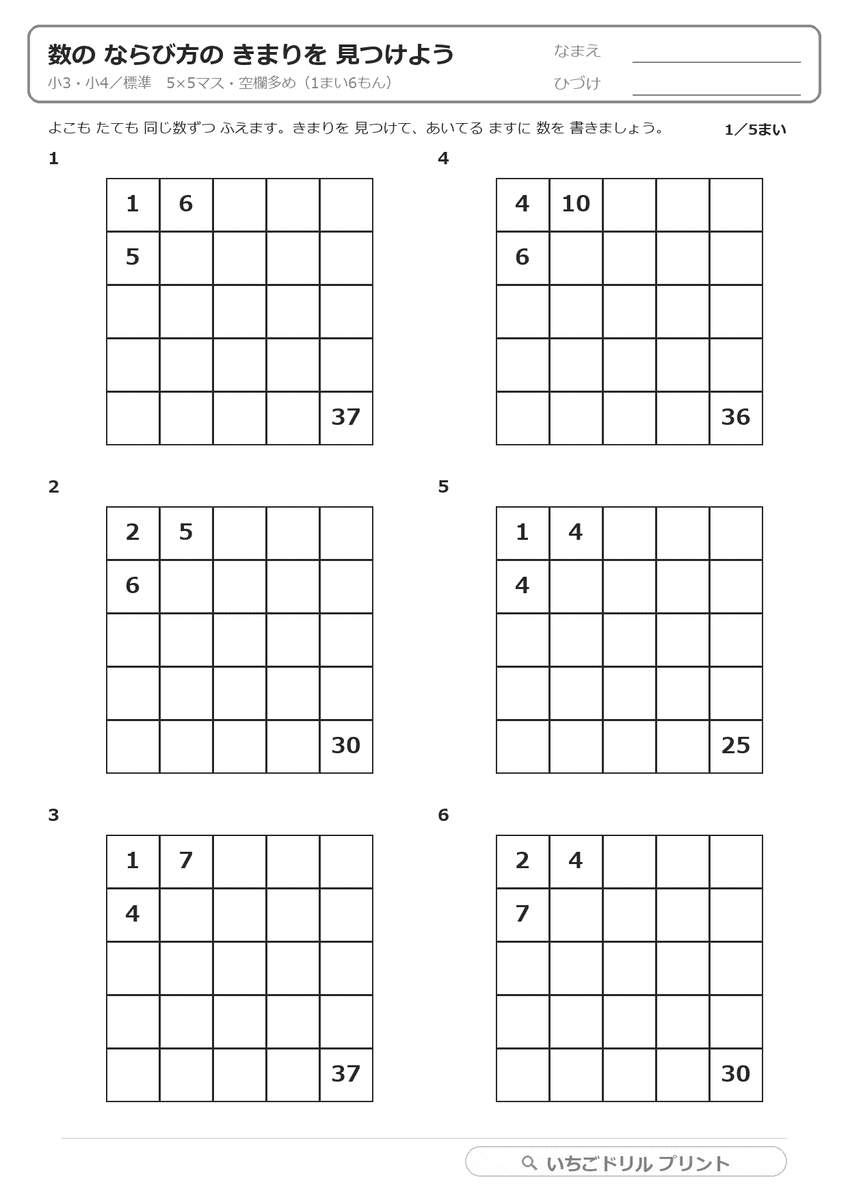 数の ならび方の きまりを 見つけよう
小3・小4／標準　5×5マス・空欄多め（1まい6もん）

なまえ
ひづけ

よこも たても 同じ数ずつ ふえます。きまりを 見つけて、あいてる ますに 数を 書きましょう。　1／5まい

1

| 1 | 6 | | | |
|---|---|---|---|---|
| 5 | | | | |
| | | | | |
| | | | | |
| | | | | 37 |

2

| 2 | 5 | | | |
|---|---|---|---|---|
| 6 | | | | |
| | | | | |
| | | | | |
| | | | | 30 |

3

| 1 | 7 | | | |
|---|---|---|---|---|
| 4 | | | | |
| | | | | |
| | | | | |
| | | | | 37 |

4

| 4 | 10 | | | |
|---|---|---|---|---|
| 6 | | | | |
| | | | | |
| | | | | |
| | | | | 36 |

5

| 1 | 4 | | | |
|---|---|---|---|---|
| 4 | | | | |
| | | | | |
| | | | | |
| | | | | 25 |

6

| 2 | 4 | | | |
|---|---|---|---|---|
| 7 | | | | |
| | | | | |
| | | | | |
| | | | | 30 |

いちごドリル プリント